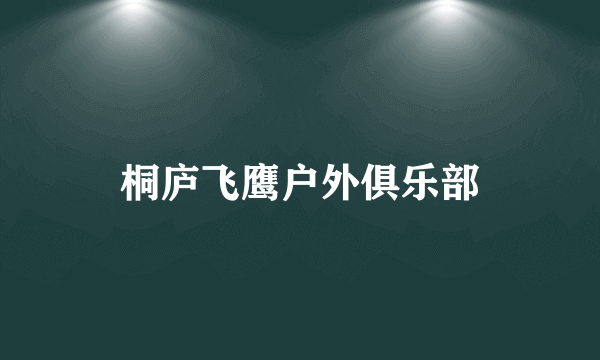 桐庐飞鹰户外俱乐部